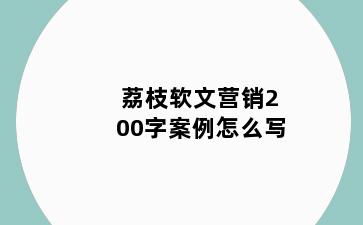 荔枝软文营销200字案例怎么写